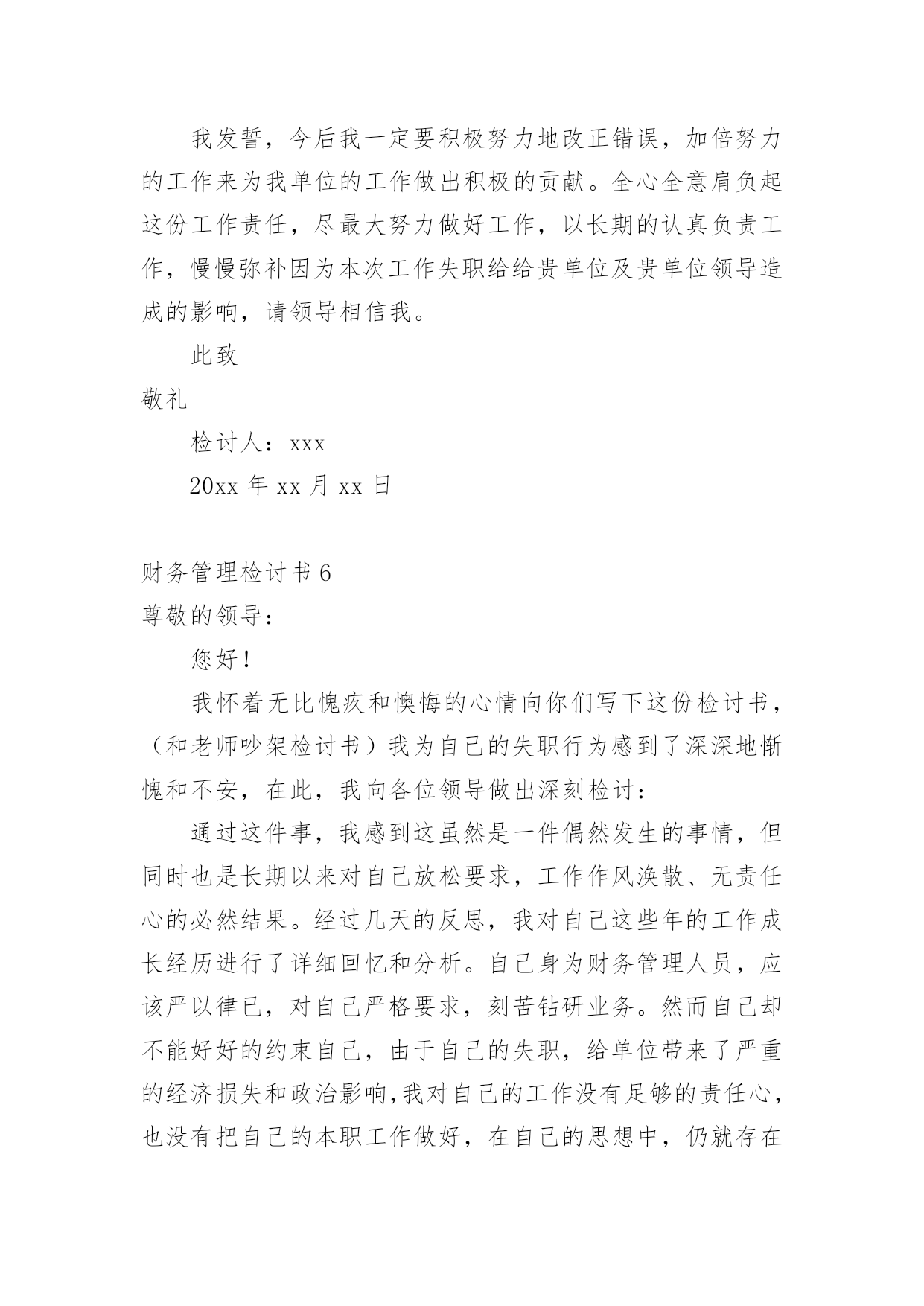 我发誓，今后我一定要积极努力地改正错误，加倍努力的工作来为我单位的工作做出积极的贡献。全心全意肩负起这份工作责任，尽最大努力做好工作，以长期的认真负责工作，慢慢弥补因为本次工作失职给给贵单位及贵单位领导造成的影响，请领导相信我。

此致

敬礼

检讨人：xxx

20xx 年 xx 月 xx 日

财务管理检讨书 6

尊敬的领导：

您好！

我怀着无比愧疚和懊悔的心情向你们写下这份检讨书，（和老师吵架检讨书）我为自己的失职行为感到了深深地惭愧和不安，在此，我向各位领导做出深刻检讨：

通过这件事，我感到这虽然是一件偶然发生的事情，但同时也是长期以来对自己放松要求，工作作风涣散、无责任心的必然结果。经过几天的反思，我对自己这些年的工作成长经历进行了详细回忆和分析。自己身为财务管理人员，应该严以律已，对自己严格要求，刻苦钻研业务。然而自己却不能好好的约束自己，由于自己的失职，给单位带来了严重的经济损失和政治影响，我对自己的工作没有足够的责任心，也没有把自己的本职工作做好，在自己的思想中，仍就存在